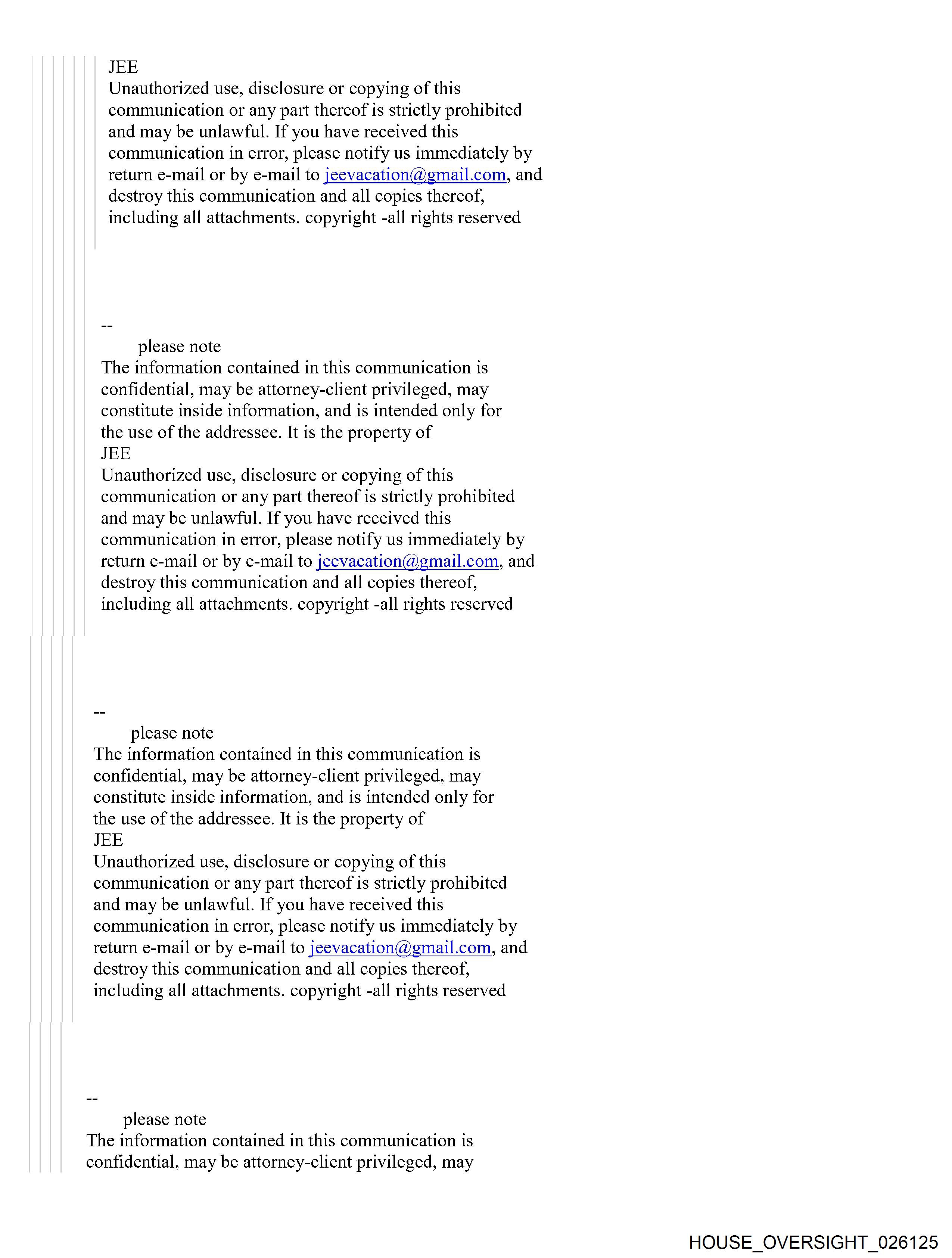 JEE
Unauthorized use, disclosure or copying of this communication or any part thereof is strictly prohibited and may be unlawful. If you have received this communication in error, please notify us immediately by return e-mail or by e-mail to jeevacation@gmail.com, and destroy this communication and all copies thereof, including all attachments. copyright -all rights reserved

--
please note
The information contained in this communication is confidential, may be attorney-client privileged, may constitute inside information, and is intended only for the use of the addressee. It is the property of
JEE
Unauthorized use, disclosure or copying of this communication or any part thereof is strictly prohibited and may be unlawful. If you have received this communication in error, please notify us immediately by return e-mail or by e-mail to jeevacation@gmail.com, and destroy this communication and all copies thereof, including all attachments. copyright -all rights reserved

--
please note
The information contained in this communication is confidential, may be attorney-client privileged, may constitute inside information, and is intended only for the use of the addressee. It is the property of
JEE
Unauthorized use, disclosure or copying of this communication or any part thereof is strictly prohibited and may be unlawful. If you have received this communication in error, please notify us immediately by return e-mail or by e-mail to jeevacation@gmail.com, and destroy this communication and all copies thereof, including all attachments. copyright -all rights reserved

--
please note
The information contained in this communication is confidential, may be attorney-client privileged, may

HOUSE_OVERSIGHT_026125